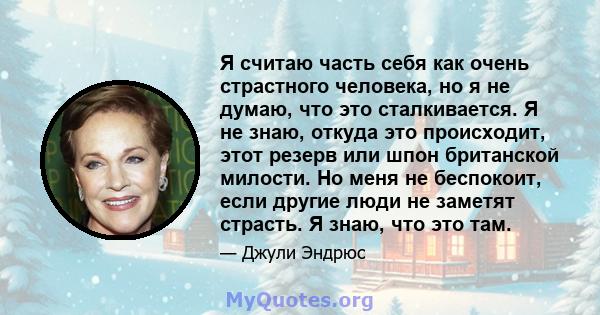 Я считаю часть себя как очень страстного человека, но я не думаю, что это сталкивается. Я не знаю, откуда это происходит, этот резерв или шпон британской милости. Но меня не беспокоит, если другие люди не заметят страсть. Я знаю, что это там.

— Джули Эндрюс

MyQuotes.org